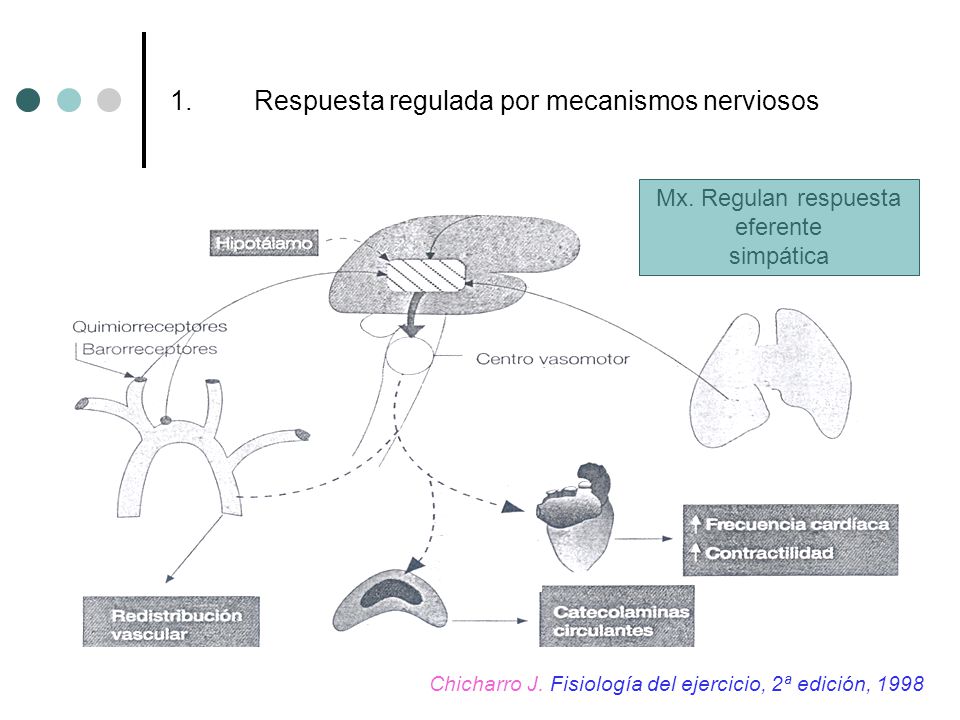 1. Respuesta regulada por mecanismos nerviosos

Mx. Regulan respuesta eferente simpática

Hipotálamo

Quimiorreceptores
Barorreceptores

Centro vasomotor

↑ Frecuencia cardíaca
↑ Contractilidad

Redistribución vascular

Catecolaminas circulantes

Chicharro J. Fisiología del ejercicio, 2ª edición, 1998